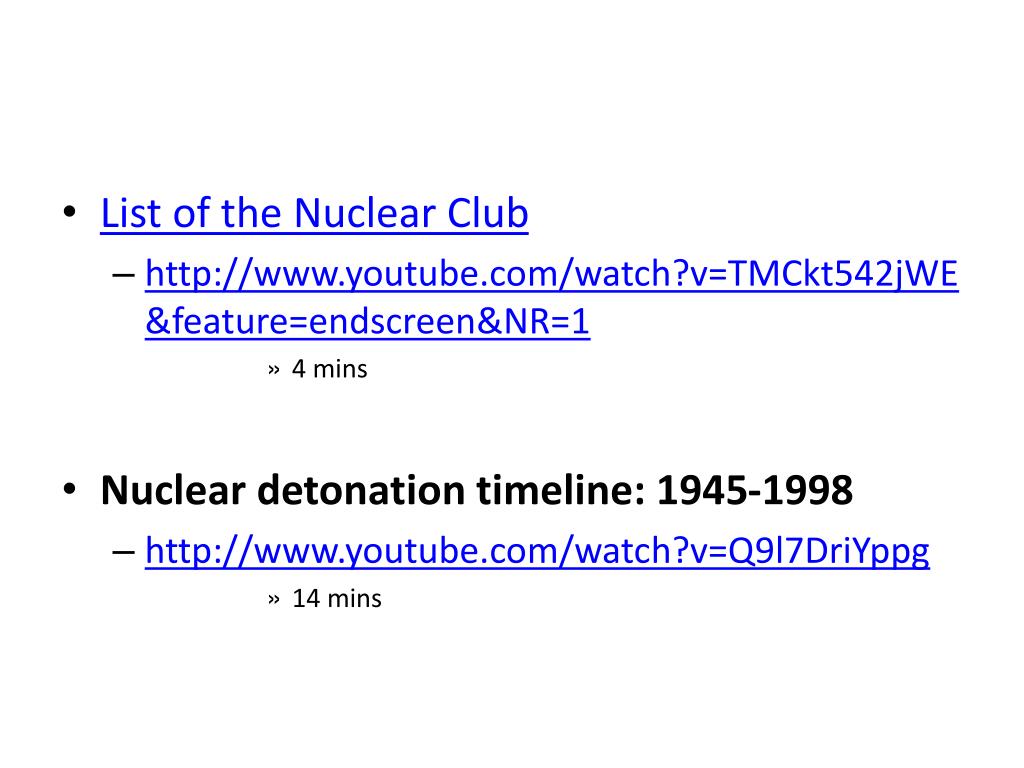 • List of the Nuclear Club

– http://www.youtube.com/watch?v=TMCkt542jWE&feature=endscreen&NR=1

» 4 mins

• Nuclear detonation timeline: 1945-1998

– http://www.youtube.com/watch?v=Q9l7DriYppg

» 14 mins